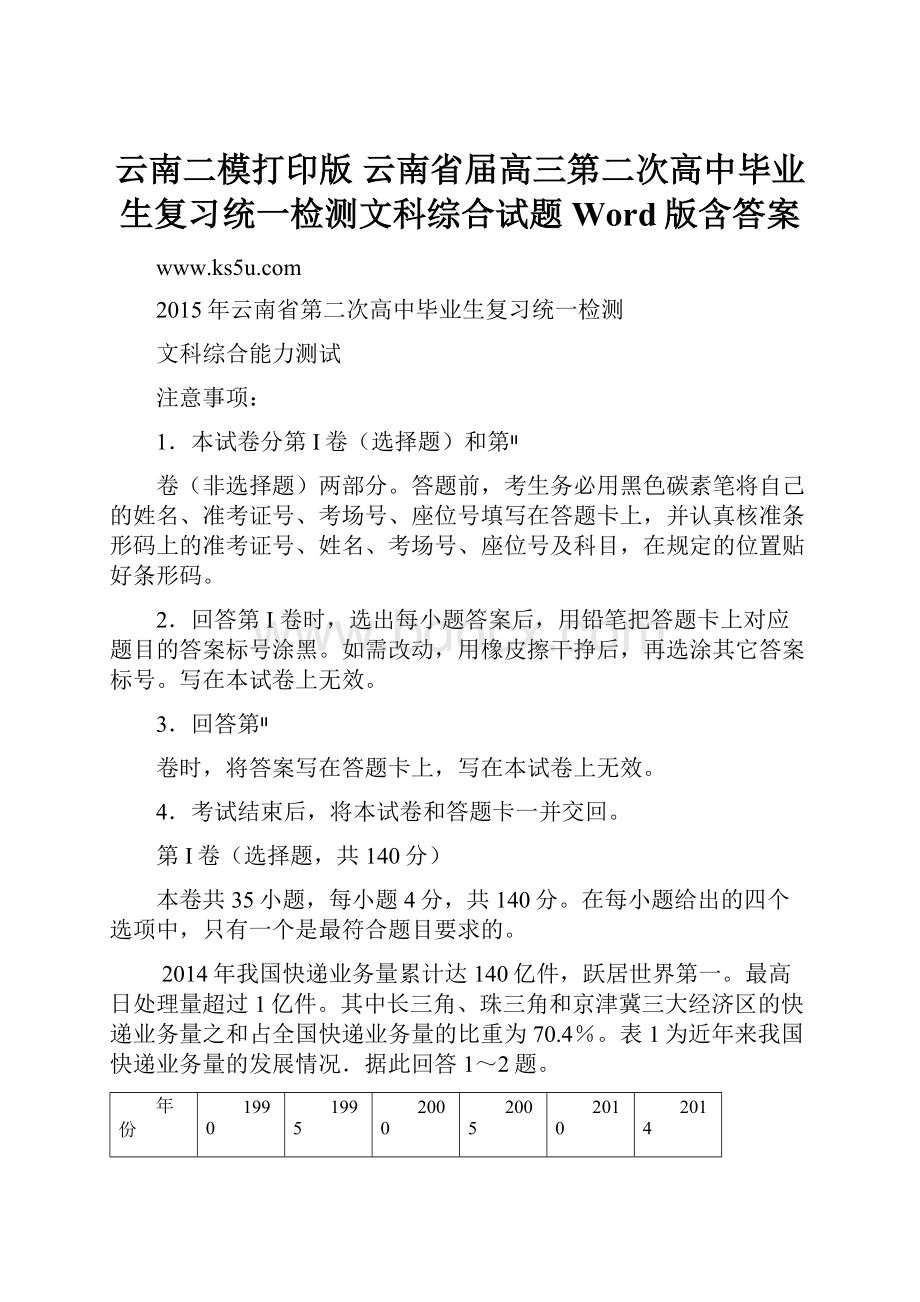 云南二模打印版 云南省届高三第二次高中毕业生复习统一检测文科综合试题 Word 版含答案

www.ks5u.com

2015 年云南省第二次高中毕业生复习统一检测

文科综合能力测试

注意事项：

1．本试卷分第 I 卷（选择题）和第Ⅱ

卷（非选择题）两部分。答题前，考生务必用黑色碳素笔将自己的姓名、准考证号、考场号、座位号填写在答题卡上，并认真核准条形码上的准考证号、姓名、考场号、座位号及科目，在规定的位置贴好条形码。

2．回答第 I 卷时，选出每小题答案后，用铅笔把答题卡上对应题目的答案标号涂黑。如需改动，用橡皮擦干挣后，再选涂其它答案标号。写在本试卷上无效。

3．回答第Ⅱ

卷时，将答案写在答题卡上，写在本试卷上无效。

4．考试结束后，将本试卷和答题卡一并交回。

第 I 卷（选择题，共 140 分）

本卷共 35 小题，每小题 4 分，共 140 分。在每小题给出的四个选项中，只有一个是最符合题目要求的。

2014 年我国快递业务量累计达 140 亿件，跃居世界第一。最高日处理量超过 1 亿件。其中长三角、珠三角和京津冀三大经济区的快递业务量之和占全国快递业务量的比重为 70.4%。表 1 为近年来我国快递业务量的发展情况．据此回答 1～2 题。

| 年份 | 1990 | 1995 | 2000 | 2005 | 2010 | 2014 |
|---|---|---|---|---|---|---|